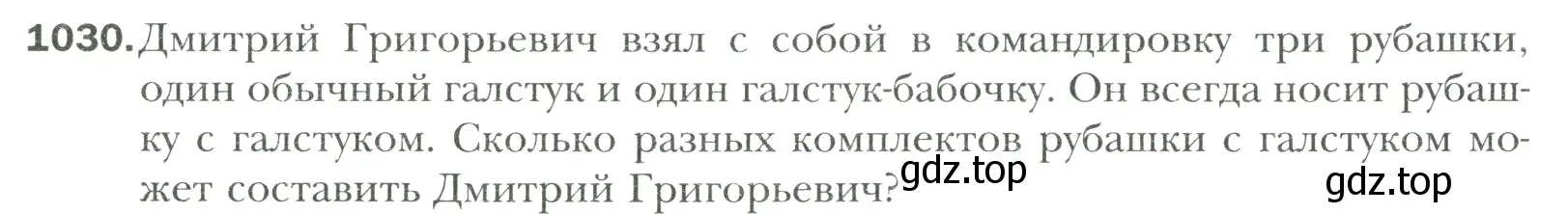 1030. Дмитрий Григорьевич взял с собой в командировку три рубашки, один обычный галстук и один галстук-бабочку. Он всегда носит рубашку с галстуком. Сколько разных комплектов рубашки с галстуком может составить Дмитрий Григорьевич?

gdz.top gdz.top